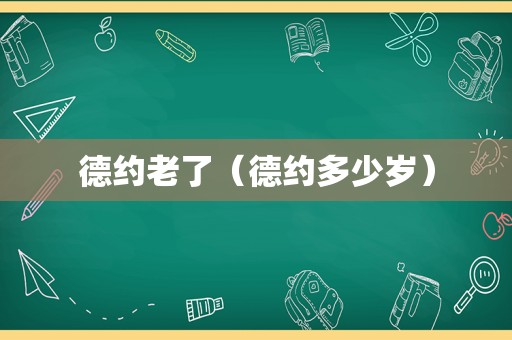 德约老了（德约多少岁）